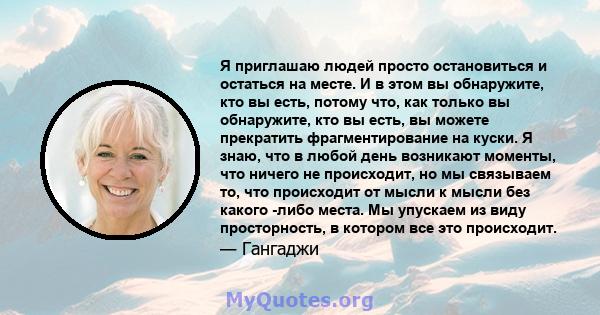 Я приглашаю людей просто остановиться и остаться на месте. И в этом вы обнаружите, кто вы есть, потому что, как только вы обнаружите, кто вы есть, вы можете прекратить фрагментирование на куски. Я знаю, что в любой день возникают моменты, что ничего не происходит, но мы связываем то, что происходит от мысли к мысли без какого -либо места. Мы упускаем из виду просторность, в котором все это происходит.
— Гангаджи

MyQuotes.org